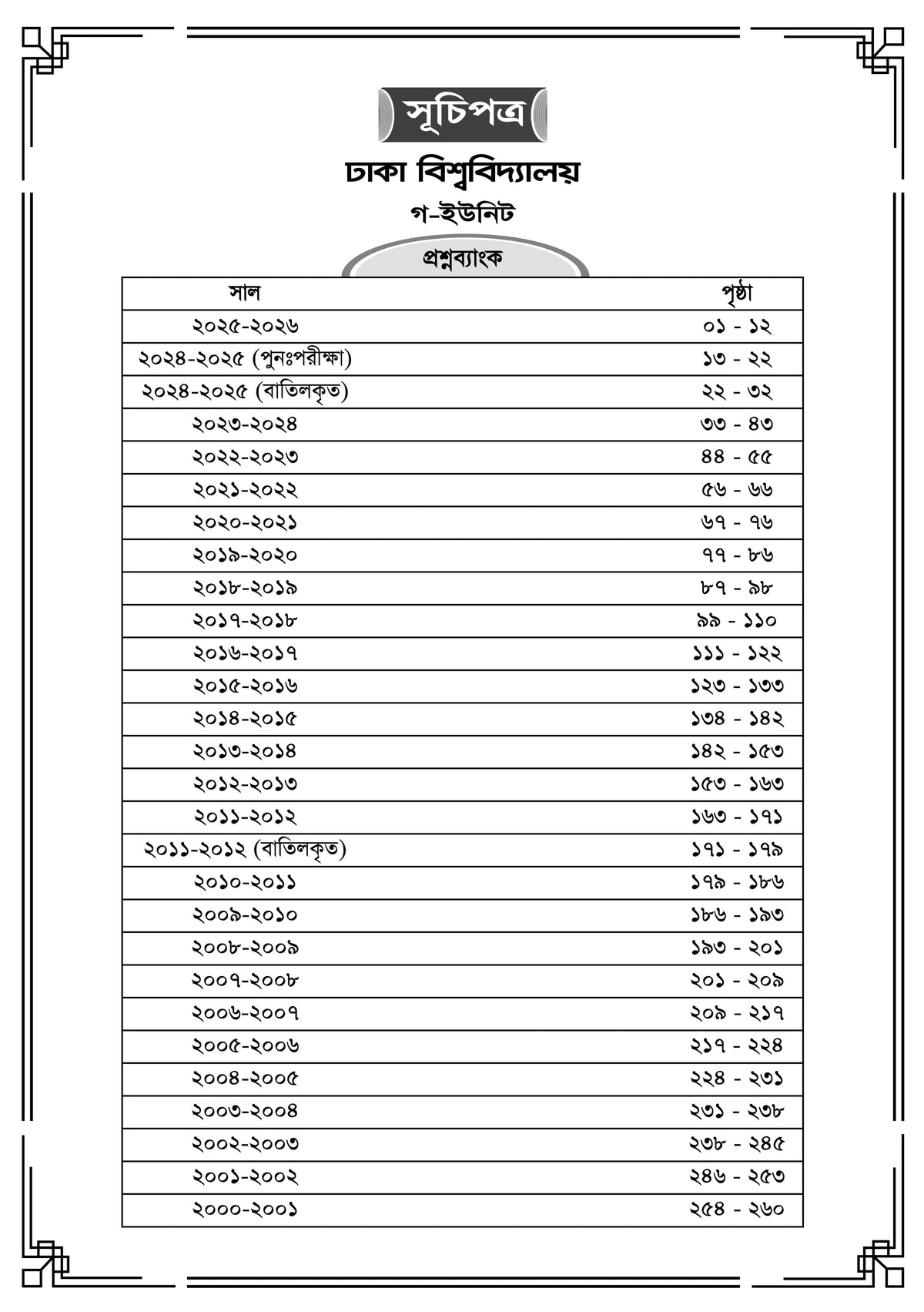 সূচিপত্র

ঢাকা বিশ্ববিদ্যালয়

গ-ইউনিট

প্রশ্নব্যাংক

| সাল | পৃষ্ঠা |
|---|---|
| ২০২৫-২০২৬ | ০১ - ১২ |
| ২০২৪-২০২৫ (পুনঃপরীক্ষা) | ১৩ - ২২ |
| ২০২৪-২০২৫ (বাতিলকৃত) | ২২ - ৩২ |
| ২০২৩-২০২৪ | ৩৩ - ৪৩ |
| ২০২২-২০২৩ | ৪৪ - ৫৫ |
| ২০২১-২০২২ | ৫৬ - ৬৬ |
| ২০২০-২০২১ | ৬৭ - ৭৬ |
| ২০১৯-২০২০ | ৭৭ - ৮৬ |
| ২০১৮-২০১৯ | ৮৭ - ৯৮ |
| ২০১৭-২০১৮ | ৯৯ - ১১০ |
| ২০১৬-২০১৭ | ১১১ - ১২২ |
| ২০১৫-২০১৬ | ১২৩ - ১৩৩ |
| ২০১৪-২০১৫ | ১৩৪ - ১৪২ |
| ২০১৩-২০১৪ | ১৪২ - ১৫৩ |
| ২০১২-২০১৩ | ১৫৩ - ১৬৩ |
| ২০১১-২০১২ | ১৬৩ - ১৭১ |
| ২০১১-২০১২ (বাতিলকৃত) | ১৭১ - ১৭৯ |
| ২০১০-২০১১ | ১৭৯ - ১৮৬ |
| ২০০৯-২০১০ | ১৮৬ - ১৯৩ |
| ২০০৮-২০০৯ | ১৯৩ - ২০১ |
| ২০০৭-২০০৮ | ২০১ - ২০৯ |
| ২০০৬-২০০৭ | ২০৯ - ২১৭ |
| ২০০৫-২০০৬ | ২১৭ - ২২৪ |
| ২০০৪-২০০৫ | ২২৪ - ২৩১ |
| ২০০৩-২০০৪ | ২৩১ - ২৩৮ |
| ২০০২-২০০৩ | ২৩৮ - ২৪৫ |
| ২০০১-২০০২ | ২৪৬ - ২৫৩ |
| ২০০০-২০০১ | ২৫৪ - ২৬০ |